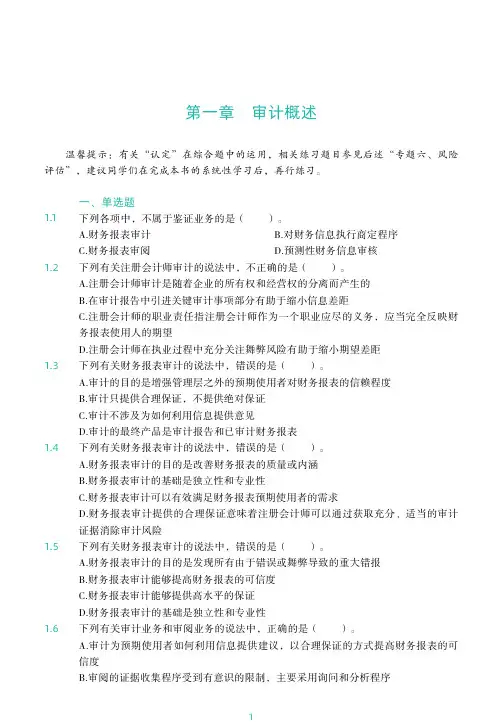 第一章　审计概述

温馨提示：有关“认定”在综合题中的运用，相关练习题目参见后述“专题六、风险评估”，建议同学们在完成本书的系统性学习后，再行练习。

一、单选题

1.1　下列各项中，不属于鉴证业务的是（　　）。
A.财务报表审计　　B.对财务信息执行商定程序
C.财务报表审阅　　D.预测性财务信息审核

1.2　下列有关注册会计师审计的说法中，不正确的是（　　）。
A.注册会计师审计是随着企业的所有权和经营权的分离而产生的
B.在审计报告中引进关键审计事项部分有助于缩小信息差距
C.注册会计师的职业责任指注册会计师作为一个职业应尽的义务，应当完全反映财务报表使用人的期望
D.注册会计师在执业过程中充分关注舞弊风险有助于缩小期望差距

1.3　下列有关财务报表审计的说法中，错误的是（　　）。
A.审计的目的是增强管理层之外的预期使用者对财务报表的信赖程度
B.审计只提供合理保证，不提供绝对保证
C.审计不涉及为如何利用信息提供意见
D.审计的最终产品是审计报告和已审计财务报表

1.4　下列有关财务报表审计的说法中，错误的是（　　）。
A.财务报表审计的目的是改善财务报表的质量或内涵
B.财务报表审计的基础是独立性和专业性
C.财务报表审计可以有效满足财务报表预期使用者的需求
D.财务报表审计提供的合理保证意味着注册会计师可以通过获取充分、适当的审计证据消除审计风险

1.5　下列有关财务报表审计的说法中，错误的是（　　）。
A.财务报表审计的目的是发现所有由于错误或舞弊导致的重大错报
B.财务报表审计能够提高财务报表的可信度
C.财务报表审计能够提供高水平的保证
D.财务报表审计的基础是独立性和专业性

1.6　下列有关审计业务和审阅业务的说法中，正确的是（　　）。
A.审计为预期使用者如何利用信息提供建议，以合理保证的方式提高财务报表的可信度
B.审阅的证据收集程序受到有意识的限制，主要采用询问和分析程序

1